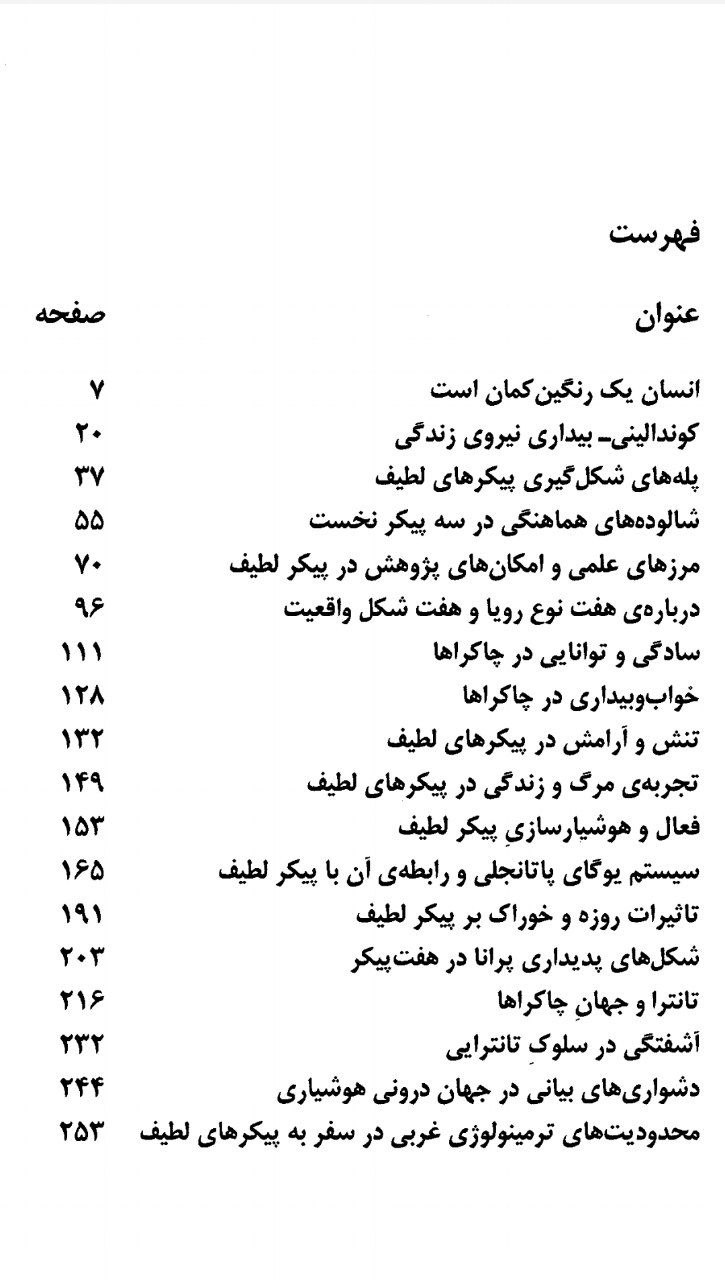 فهرست

| عنوان | صفحه |
|---|---|
| انسان یک رنگین‌کمان است | ۷ |
| کوندالینی- بیداری نیروی زندگی | ۲۰ |
| پله‌های شکل‌گیری پیکرهای لطیف | ۳۷ |
| شالوده‌های هماهنگی در سه پیکر نخست | ۵۵ |
| مرزهای علمی و امکان‌های پژوهش در پیکر لطیف | ۷۰ |
| درباره‌ی هفت نوع رویا و هفت شکل واقعیت | ۹۶ |
| سادگی و توانایی در چاکراها | ۱۱۱ |
| خواب‌وبیداری در چاکراها | ۱۲۸ |
| تنش و آرامش در پیکرهای لطیف | ۱۳۲ |
| تجربه‌ی مرگ و زندگی در پیکرهای لطیف | ۱۴۹ |
| فعال و هوشیارسازیِ پیکر لطیف | ۱۵۳ |
| سیستم یوگای پاتانجلی و رابطه‌ی آن با پیکر لطیف | ۱۶۵ |
| تاثیرات روزه و خوراک بر پیکر لطیف | ۱۹۱ |
| شکل‌های پدیداری پرانا در هفت‌پیکر | ۲۰۳ |
| تانترا و جهانِ چاکراها | ۲۱۶ |
| آشفتگی در سلوکِ تانترایی | ۲۳۲ |
| دشواری‌های بیانی در جهان درونی هوشیاری | ۲۴۴ |
| محدودیت‌های ترمینولوژی غربی در سفر به پیکرهای لطیف | ۲۵۳ |